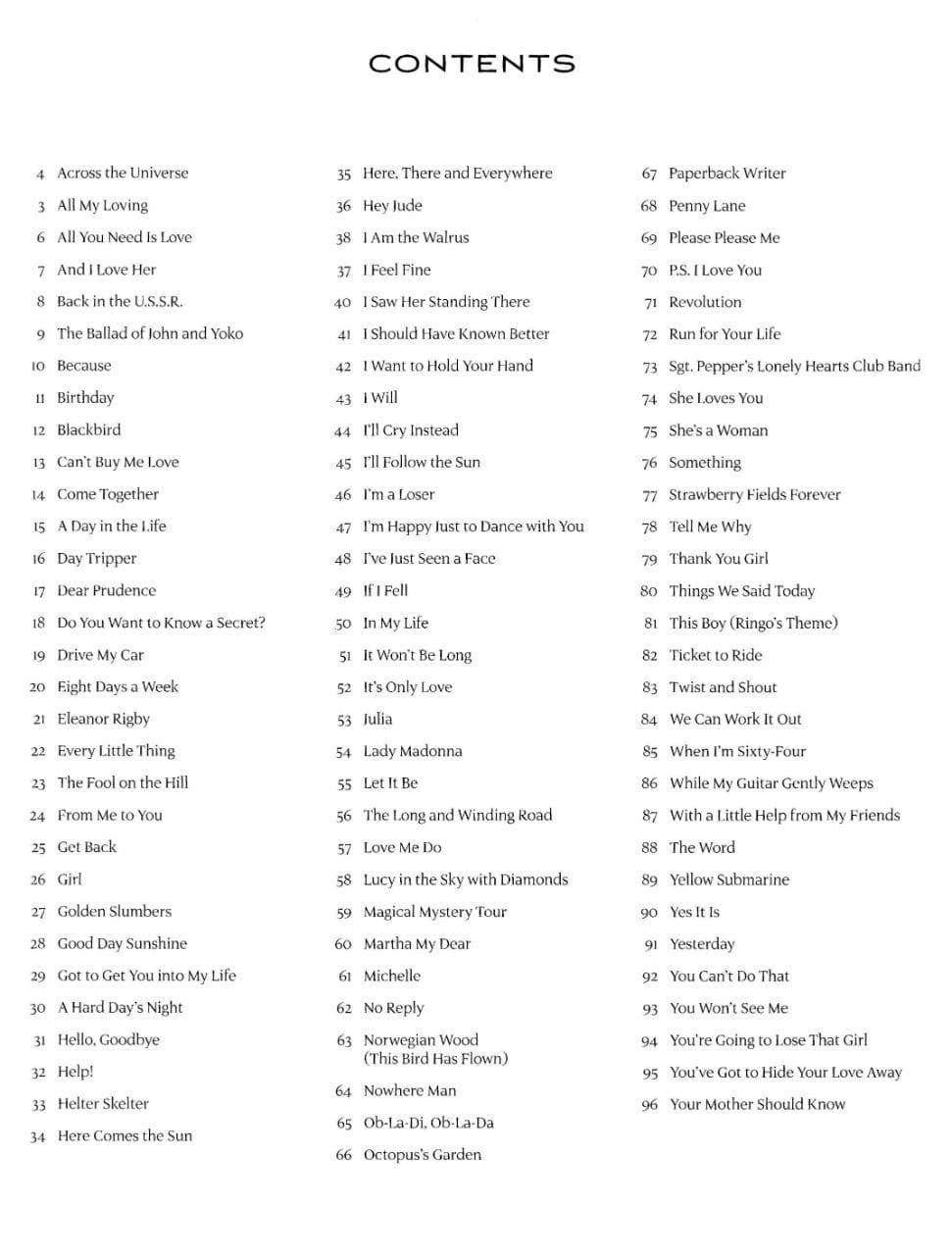 CONTENTS

4 Across the Universe
3 All My Loving
6 All You Need Is Love
7 And I Love Her
8 Back in the U.S.S.R.
9 The Ballad of John and Yoko
10 Because
11 Birthday
12 Blackbird
13 Can't Buy Me Love
14 Come Together
15 A Day in the Life
16 Day Tripper
17 Dear Prudence
18 Do You Want to Know a Secret?
19 Drive My Car
20 Eight Days a Week
21 Eleanor Rigby
22 Every Little Thing
23 The Fool on the Hill
24 From Me to You
25 Get Back
26 Girl
27 Golden Slumbers
28 Good Day Sunshine
29 Got to Get You into My Life
30 A Hard Day's Night
31 Hello, Goodbye
32 Help!
33 Helter Skelter
34 Here Comes the Sun

35 Here, There and Everywhere
36 Hey Jude
38 I Am the Walrus
37 I Feel Fine
40 I Saw Her Standing There
41 I Should Have Known Better
42 I Want to Hold Your Hand
43 I Will
44 I'll Cry Instead
45 I'll Follow the Sun
46 I'm a Loser
47 I'm Happy Just to Dance with You
48 I've Just Seen a Face
49 If I Fell
50 In My Life
51 It Won't Be Long
52 It's Only Love
53 Julia
54 Lady Madonna
55 Let It Be
56 The Long and Winding Road
57 Love Me Do
58 Lucy in the Sky with Diamonds
59 Magical Mystery Tour
60 Martha My Dear
61 Michelle
62 No Reply
63 Norwegian Wood (This Bird Has Flown)
64 Nowhere Man
65 Ob-La-Di, Ob-La-Da
66 Octopus's Garden

67 Paperback Writer
68 Penny Lane
69 Please Please Me
70 P.S. I Love You
71 Revolution
72 Run for Your Life
73 Sgt. Pepper's Lonely Hearts Club Band
74 She Loves You
75 She's a Woman
76 Something
77 Strawberry Fields Forever
78 Tell Me Why
79 Thank You Girl
80 Things We Said Today
81 This Boy (Ringo's Theme)
82 Ticket to Ride
83 Twist and Shout
84 We Can Work It Out
85 When I'm Sixty-Four
86 While My Guitar Gently Weeps
87 With a Little Help from My Friends
88 The Word
89 Yellow Submarine
90 Yes It Is
91 Yesterday
92 You Can't Do That
93 You Won't See Me
94 You're Going to Lose That Girl
95 You've Got to Hide Your Love Away
96 Your Mother Should Know